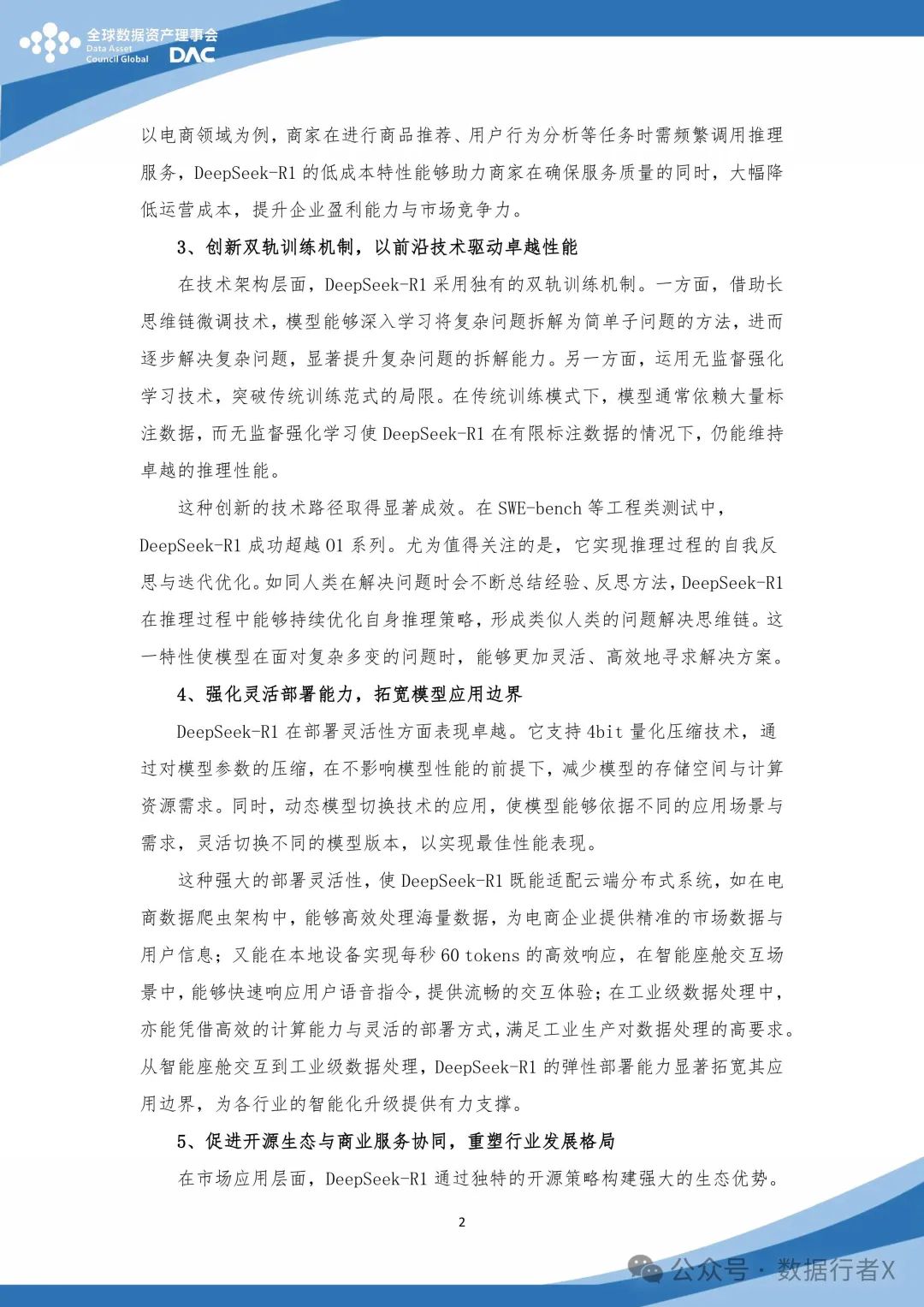 全球数据资产理事会
Data Asset Council Global
DAC

以电商领域为例，商家在进行商品推荐、用户行为分析等任务时需频繁调用推理服务，DeepSeek-R1 的低成本特性能够助力商家在确保服务质量的同时，大幅降低运营成本，提升企业盈利能力与市场竞争力。

3、创新双轨训练机制，以前沿技术驱动卓越性能

在技术架构层面，DeepSeek-R1 采用独有的双轨训练机制。一方面，借助长思维链微调技术，模型能够深入学习将复杂问题拆解为简单子问题的方法，进而逐步解决复杂问题，显著提升复杂问题的拆解能力。另一方面，运用无监督强化学习技术，突破传统训练范式的局限。在传统训练模式下，模型通常依赖大量标注数据，而无监督强化学习使 DeepSeek-R1 在有限标注数据的情况下，仍能维持卓越的推理性能。

这种创新的技术路径取得显著成效。在 SWE-bench 等工程类测试中，DeepSeek-R1 成功超越 O1 系列。尤为值得关注的是，它实现推理过程的自我反思与迭代优化。如同人类在解决问题时会不断总结经验、反思方法，DeepSeek-R1 在推理过程中能够持续优化自身推理策略，形成类似人类的问题解决思维链。这一特性使模型在面对复杂多变的问题时，能够更加灵活、高效地寻求解决方案。

4、强化灵活部署能力，拓宽模型应用边界

DeepSeek-R1 在部署灵活性方面表现卓越。它支持 4bit 量化压缩技术，通过对模型参数的压缩，在不影响模型性能的前提下，减少模型的存储空间与计算资源需求。同时，动态模型切换技术的应用，使模型能够依据不同的应用场景与需求，灵活切换不同的模型版本，以实现最佳性能表现。

这种强大的部署灵活性，使 DeepSeek-R1 既能适配云端分布式系统，如在电商数据爬虫架构中，能够高效处理海量数据，为电商企业提供精准的市场数据与用户信息；又能在本地设备实现每秒 60 tokens 的高效响应，在智能座舱交互场景中，能够快速响应用户语音指令，提供流畅的交互体验；在工业级数据处理中，亦能凭借高效的计算能力与灵活的部署方式，满足工业生产对数据处理的高要求。从智能座舱交互到工业级数据处理，DeepSeek-R1 的弹性部署能力显著拓宽其应用边界，为各行业的智能化升级提供有力支撑。

5、促进开源生态与商业服务协同，重塑行业发展格局

在市场应用层面，DeepSeek-R1 通过独特的开源策略构建强大的生态优势。

2

公众号 · 数据行者X